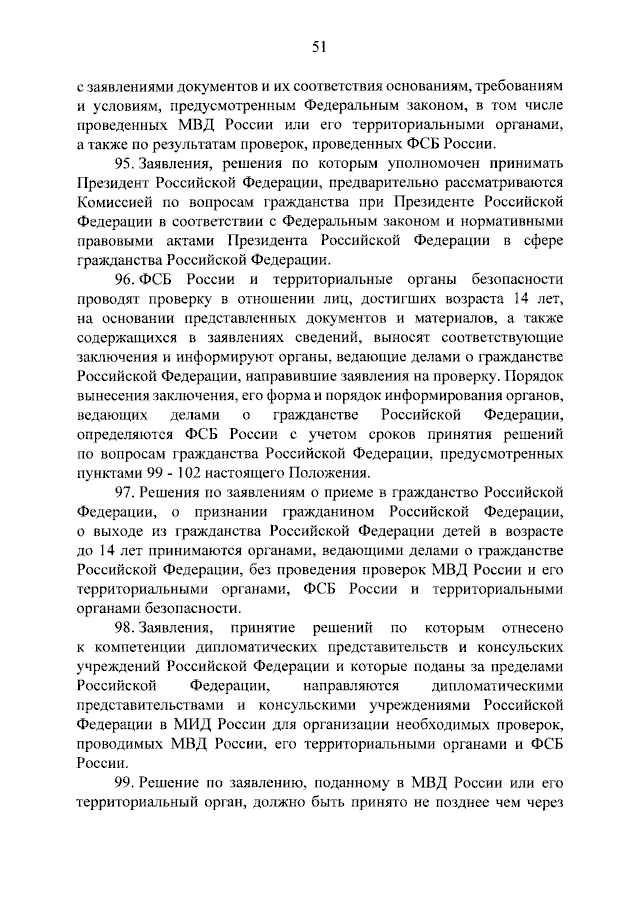 51

с заявлениями документов и их соответствия основаниям, требованиям и условиям, предусмотренным Федеральным законом, в том числе проведенных МВД России или его территориальными органами, а также по результатам проверок, проведенных ФСБ России.

95. Заявления, решения по которым уполномочен принимать Президент Российской Федерации, предварительно рассматриваются Комиссией по вопросам гражданства при Президенте Российской Федерации в соответствии с Федеральным законом и нормативными правовыми актами Президента Российской Федерации в сфере гражданства Российской Федерации.

96. ФСБ России и территориальные органы безопасности проводят проверку в отношении лиц, достигших возраста 14 лет, на основании представленных документов и материалов, а также содержащихся в заявлениях сведений, выносят соответствующие заключения и информируют органы, ведающие делами о гражданстве Российской Федерации, направившие заявления на проверку. Порядок вынесения заключения, его форма и порядок информирования органов, ведающих делами о гражданстве Российской Федерации, определяются ФСБ России с учетом сроков принятия решений по вопросам гражданства Российской Федерации, предусмотренных пунктами 99 - 102 настоящего Положения.

97. Решения по заявлениям о приеме в гражданство Российской Федерации, о признании гражданином Российской Федерации, о выходе из гражданства Российской Федерации детей в возрасте до 14 лет принимаются органами, ведающими делами о гражданстве Российской Федерации, без проведения проверок МВД России и его территориальными органами, ФСБ России и территориальными органами безопасности.

98. Заявления, принятие решений по которым отнесено к компетенции дипломатических представительств и консульских учреждений Российской Федерации и которые поданы за пределами Российской Федерации, направляются дипломатическими представительствами и консульскими учреждениями Российской Федерации в МИД России для организации необходимых проверок, проводимых МВД России, его территориальными органами и ФСБ России.

99. Решение по заявлению, поданному в МВД России или его территориальный орган, должно быть принято не позднее чем через